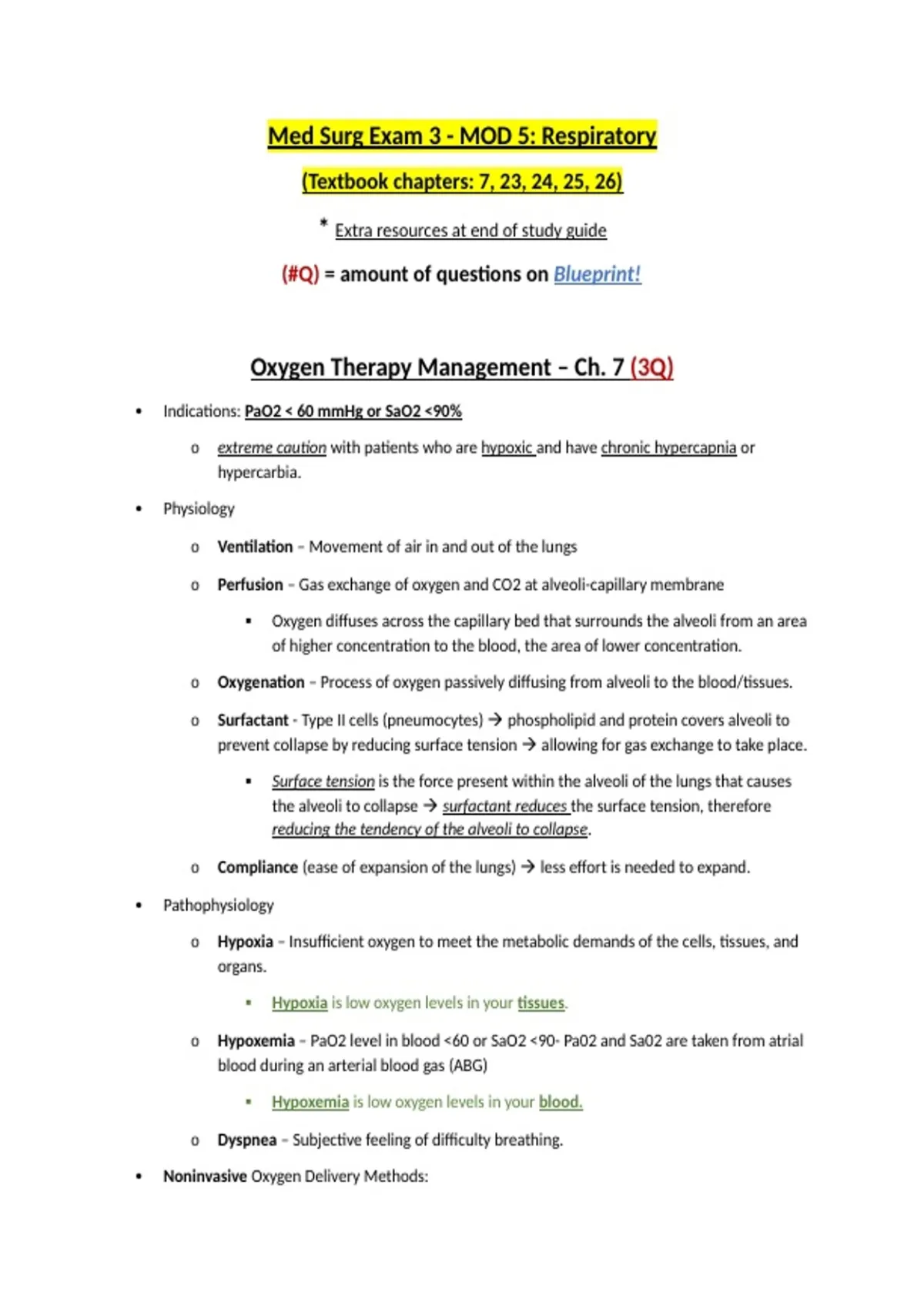 Med Surg Exam 3 - MOD 5: Respiratory

(Textbook chapters: 7, 23, 24, 25, 26)

* Extra resources at end of study guide

(#Q) = amount of questions on Blueprint!

Oxygen Therapy Management – Ch. 7 (3Q)

• Indications: PaO2 < 60 mmHg or SaO2 <90%
  o extreme caution with patients who are hypoxic and have chronic hypercapnia or hypercarbia.
• Physiology
  o Ventilation – Movement of air in and out of the lungs
  o Perfusion – Gas exchange of oxygen and CO2 at alveoli-capillary membrane
    ▪ Oxygen diffuses across the capillary bed that surrounds the alveoli from an area of higher concentration to the blood, the area of lower concentration.
  o Oxygenation – Process of oxygen passively diffusing from alveoli to the blood/tissues.
  o Surfactant - Type II cells (pneumocytes) → phospholipid and protein covers alveoli to prevent collapse by reducing surface tension → allowing for gas exchange to take place.
    ▪ Surface tension is the force present within the alveoli of the lungs that causes the alveoli to collapse → surfactant reduces the surface tension, therefore reducing the tendency of the alveoli to collapse.
  o Compliance (ease of expansion of the lungs) → less effort is needed to expand.
• Pathophysiology
  o Hypoxia – Insufficient oxygen to meet the metabolic demands of the cells, tissues, and organs.
    ▪ Hypoxia is low oxygen levels in your tissues.
  o Hypoxemia – PaO2 level in blood <60 or SaO2 <90- Pa02 and Sa02 are taken from atrial blood during an arterial blood gas (ABG)
    ▪ Hypoxemia is low oxygen levels in your blood.
  o Dyspnea – Subjective feeling of difficulty breathing.
• Noninvasive Oxygen Delivery Methods: